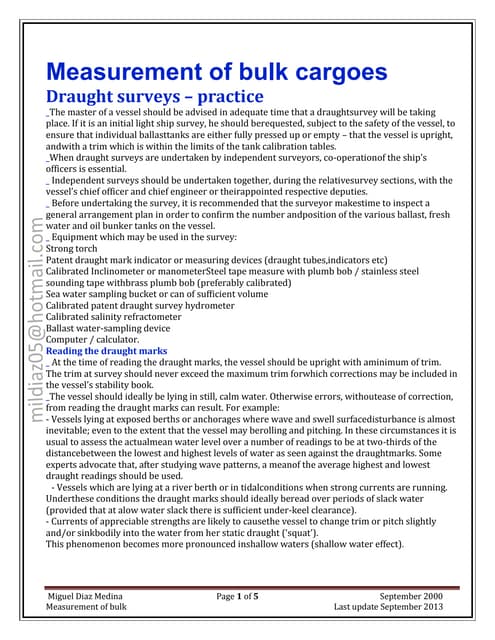 Measurement of bulk cargoes

Draught surveys – practice

_The master of a vessel should be advised in adequate time that a draughtsurvey will be taking place. If it is an initial light ship survey, he should berequested, subject to the safety of the vessel, to ensure that individual ballasttanks are either fully pressed up or empty – that the vessel is upright, andwith a trim which is within the limits of the tank calibration tables.

_When draught surveys are undertaken by independent surveyors, co-operationof the ship's officers is essential.

_ Independent surveys should be undertaken together, during the relativesurvey sections, with the vessel's chief officer and chief engineer or theirappointed respective deputies.

_ Before undertaking the survey, it is recommended that the surveyor makestime to inspect a general arrangement plan in order to confirm the number andposition of the various ballast, fresh water and oil bunker tanks on the vessel.

_ Equipment which may be used in the survey:
Strong torch
Patent draught mark indicator or measuring devices (draught tubes,indicators etc)
Calibrated Inclinometer or manometerSteel tape measure with plumb bob / stainless steel sounding tape withbrass plumb bob (preferably calibrated)
Sea water sampling bucket or can of sufficient volume
Calibrated patent draught survey hydrometer
Calibrated salinity refractometer
Ballast water-sampling device
Computer / calculator.

Reading the draught marks

_ At the time of reading the draught marks, the vessel should be upright with aminimum of trim. The trim at survey should never exceed the maximum trim forwhich corrections may be included in the vessel's stability book.

_The vessel should ideally be lying in still, calm water. Otherwise errors, withoutease of correction, from reading the draught marks can result. For example:
- Vessels lying at exposed berths or anchorages where wave and swell surfacedisturbance is almost inevitable; even to the extent that the vessel may berolling and pitching. In these circumstances it is usual to assess the actualmean water level over a number of readings to be at two-thirds of the distancebetween the lowest and highest levels of water as seen against the draughtmarks. Some experts advocate that, after studying wave patterns, a meanof the average highest and lowest draught readings should be used.
- Vessels which are lying at a river berth or in tidalconditions when strong currents are running. Underthese conditions the draught marks should ideally beread over periods of slack water (provided that at alow water slack there is sufficient under-keel clearance).
- Currents of appreciable strengths are likely to causethe vessel to change trim or pitch slightly and/or sinkbodily into the water from her static draught ('squat').
This phenomenon becomes more pronounced inshallow waters (shallow water effect).

mildiaz05@hotmail.com

Miguel Diaz Medina
Measurement of bulk
Page 1 of 5
September 2000
Last update September 2013